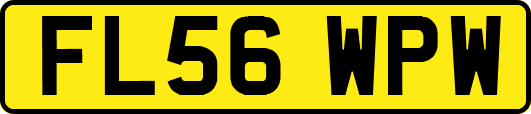 FL56 WPW